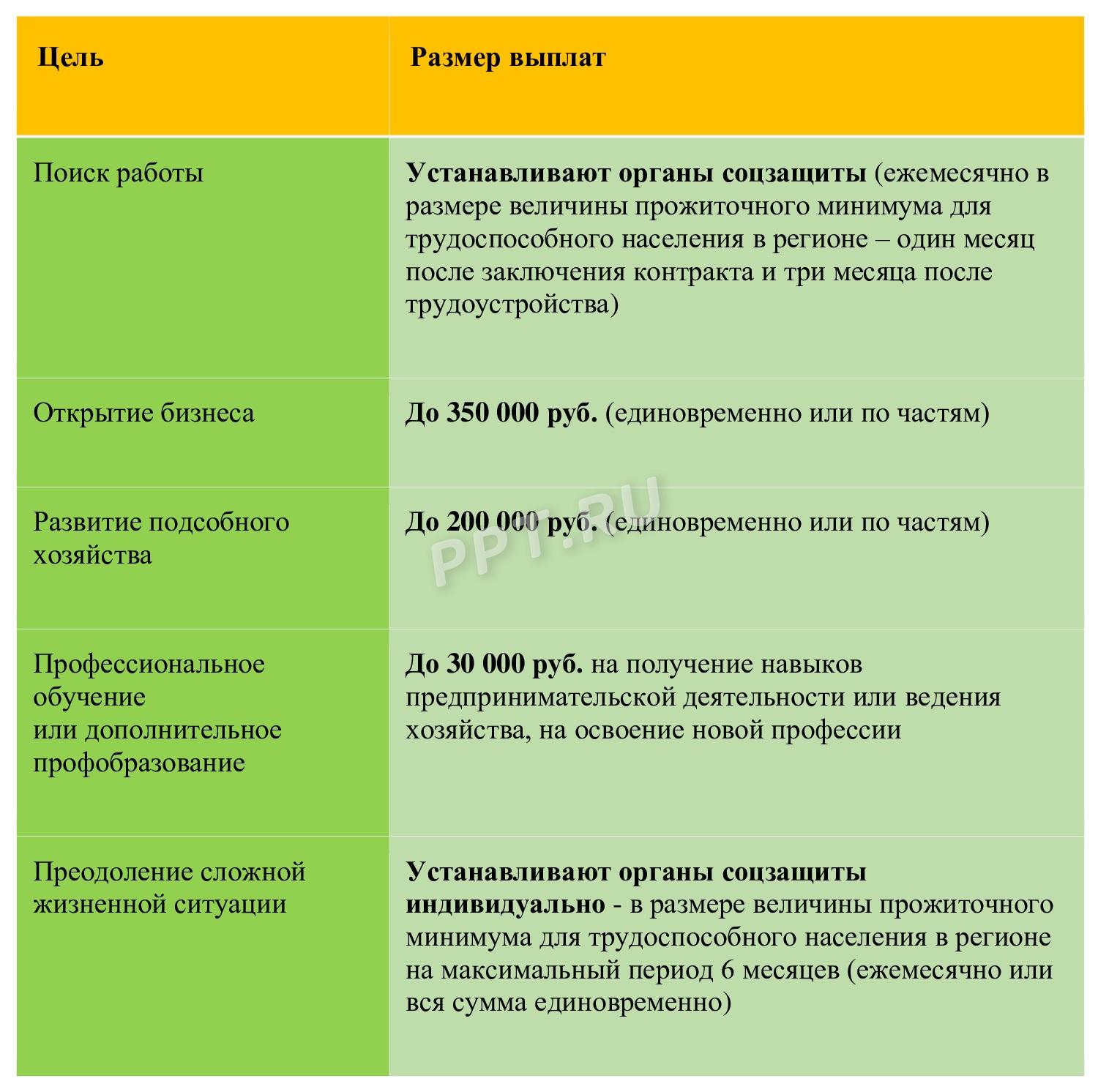 | Цель | Размер выплат |
|---|---|
| Поиск работы | Устанавливают органы соцзащиты (ежемесячно в размере величины прожиточного минимума для трудоспособного населения в регионе – один месяц после заключения контракта и три месяца после трудоустройства) |
| Открытие бизнеса | До 350 000 руб. (единовременно или по частям) |
| Развитие подсобного хозяйства | До 200 000 руб. (единовременно или по частям) |
| Профессиональное обучение или дополнительное профобразование | До 30 000 руб. на получение навыков предпринимательской деятельности или ведения хозяйства, на освоение новой профессии |
| Преодоление сложной жизненной ситуации | Устанавливают органы соцзащиты индивидуально - в размере величины прожиточного минимума для трудоспособного населения в регионе на максимальный период 6 месяцев (ежемесячно или вся сумма единовременно) |

PPT.RU